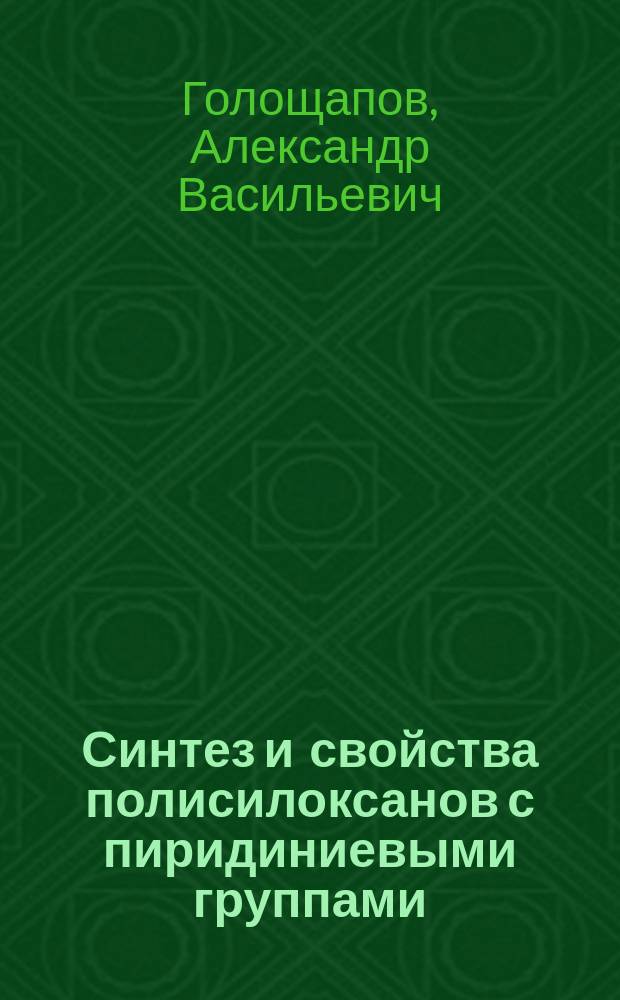 Голощапов, Александр Васильевич

Синтез и свойства полисилоксанов с пиридиниевыми группами